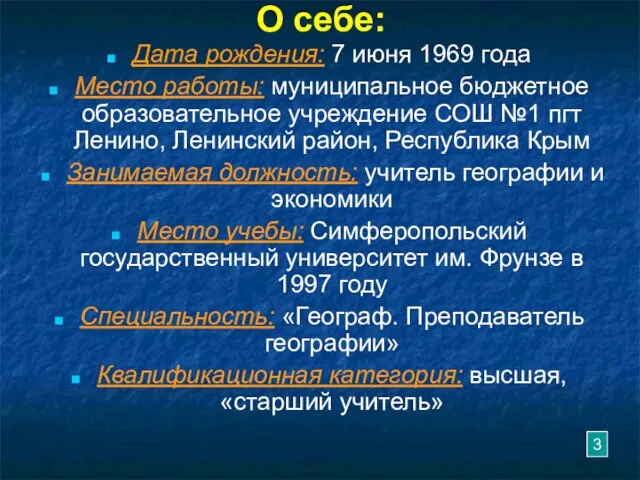 О себе:

Дата рождения: 7 июня 1969 года

Место работы: муниципальное бюджетное образовательное учреждение СОШ №1 пгт Ленино, Ленинский район, Республика Крым

Занимаемая должность: учитель географии и экономики

Место учебы: Симферопольский государственный университет им. Фрунзе в 1997 году

Специальность: «Географ. Преподаватель географии»

Квалификационная категория: высшая, «старший учитель»

3